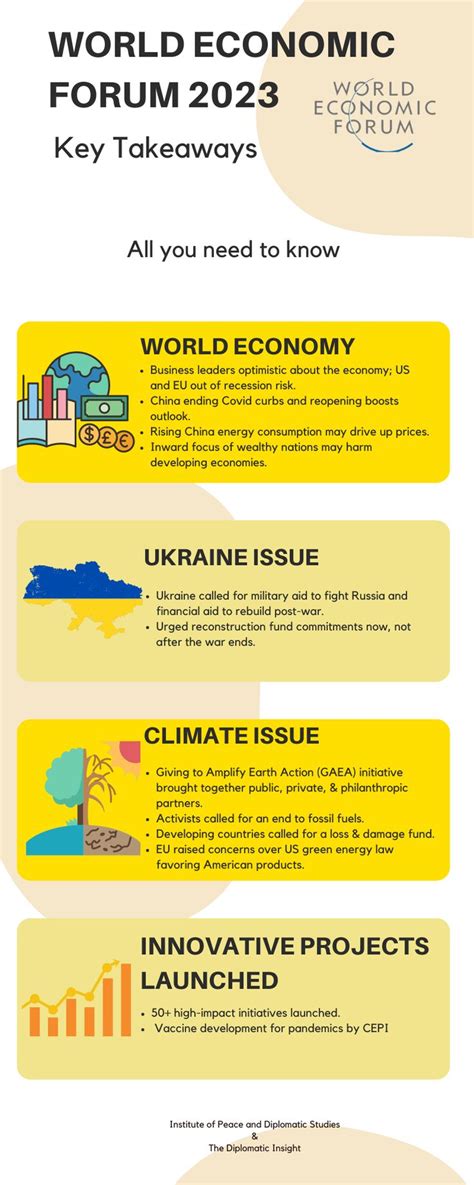 WORLD ECONOMIC FORUM 2023

Key Takeaways

WORLD ECONOMIC FORUM

All you need to know

WORLD ECONOMY

• Business leaders optimistic about the economy; US and EU out of recession risk.
• China ending Covid curbs and reopening boosts outlook.
• Rising China energy consumption may drive up prices.
• Inward focus of wealthy nations may harm developing economies.

UKRAINE ISSUE

• Ukraine called for military aid to fight Russia and financial aid to rebuild post-war.
• Urged reconstruction fund commitments now, not after the war ends.

CLIMATE ISSUE

• Giving to Amplify Earth Action (GAEA) initiative brought together public, private, & philanthropic partners.
• Activists called for an end to fossil fuels.
• Developing countries called for a loss & damage fund.
• EU raised concerns over US green energy law favoring American products.

INNOVATIVE PROJECTS LAUNCHED

• 50+ high-impact initiatives launched.
• Vaccine development for pandemics by CEPI

Institute of Peace and Diplomatic Studies
&
The Diplomatic Insight